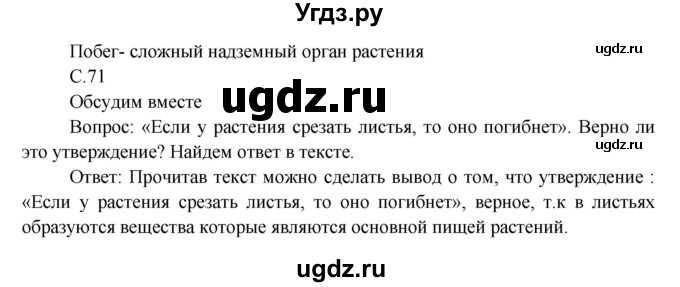 Угдз.ру

Побег- сложный надземный орган растения

ugdz.ru

С.71

Обсудим вместе

ugdz.ru

Вопрос: «Если у растения срезать листья, то оно погибнет». Верно ли это утверждение? Найдем ответ в тексте.

ugdz.ru

Ответ: Прочитав текст можно сделать вывод о том, что утверждение : «Если у растения срезать листья, то оно погибнет», верное, т.к в листьях образуются вещества которые являются основной пищей растений.

ugdz.ru